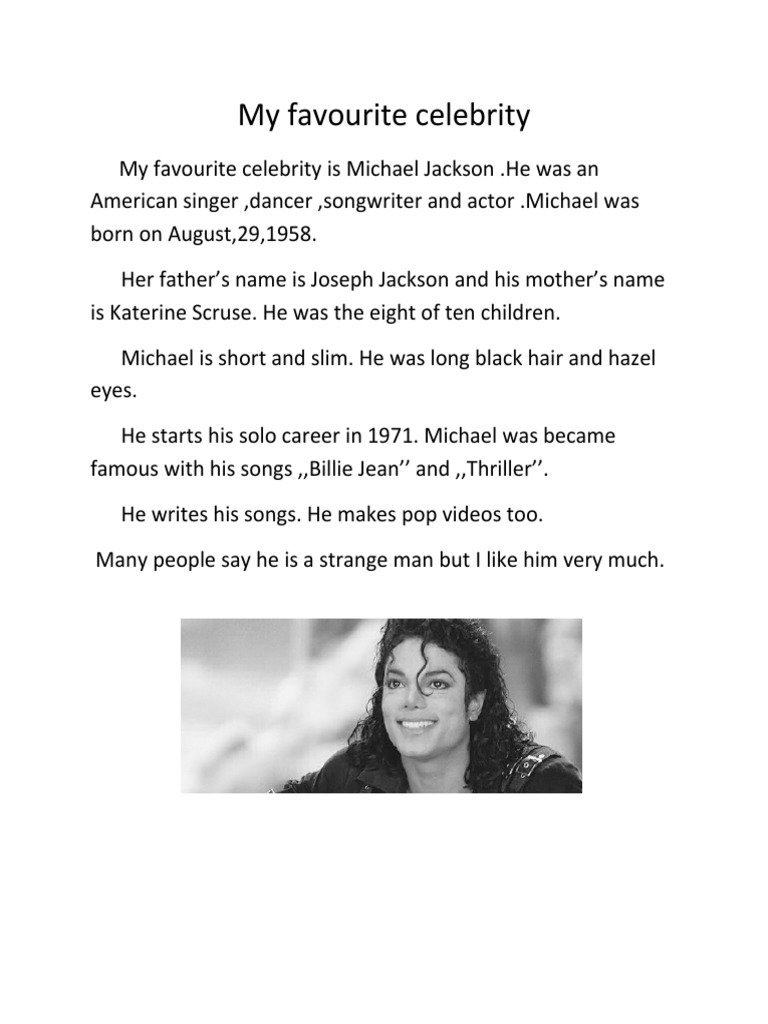 My favourite celebrity

My favourite celebrity is Michael Jackson .He was an American singer ,dancer ,songwriter and actor .Michael was born on August,29,1958.

Her father's name is Joseph Jackson and his mother's name is Katerine Scruse. He was the eight of ten children.

Michael is short and slim. He was long black hair and hazel eyes.

He starts his solo career in 1971. Michael was became famous with his songs ,,Billie Jean'' and ,,Thriller''.

He writes his songs. He makes pop videos too.

Many people say he is a strange man but I like him very much.